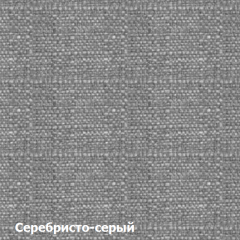 Серебристо-серый